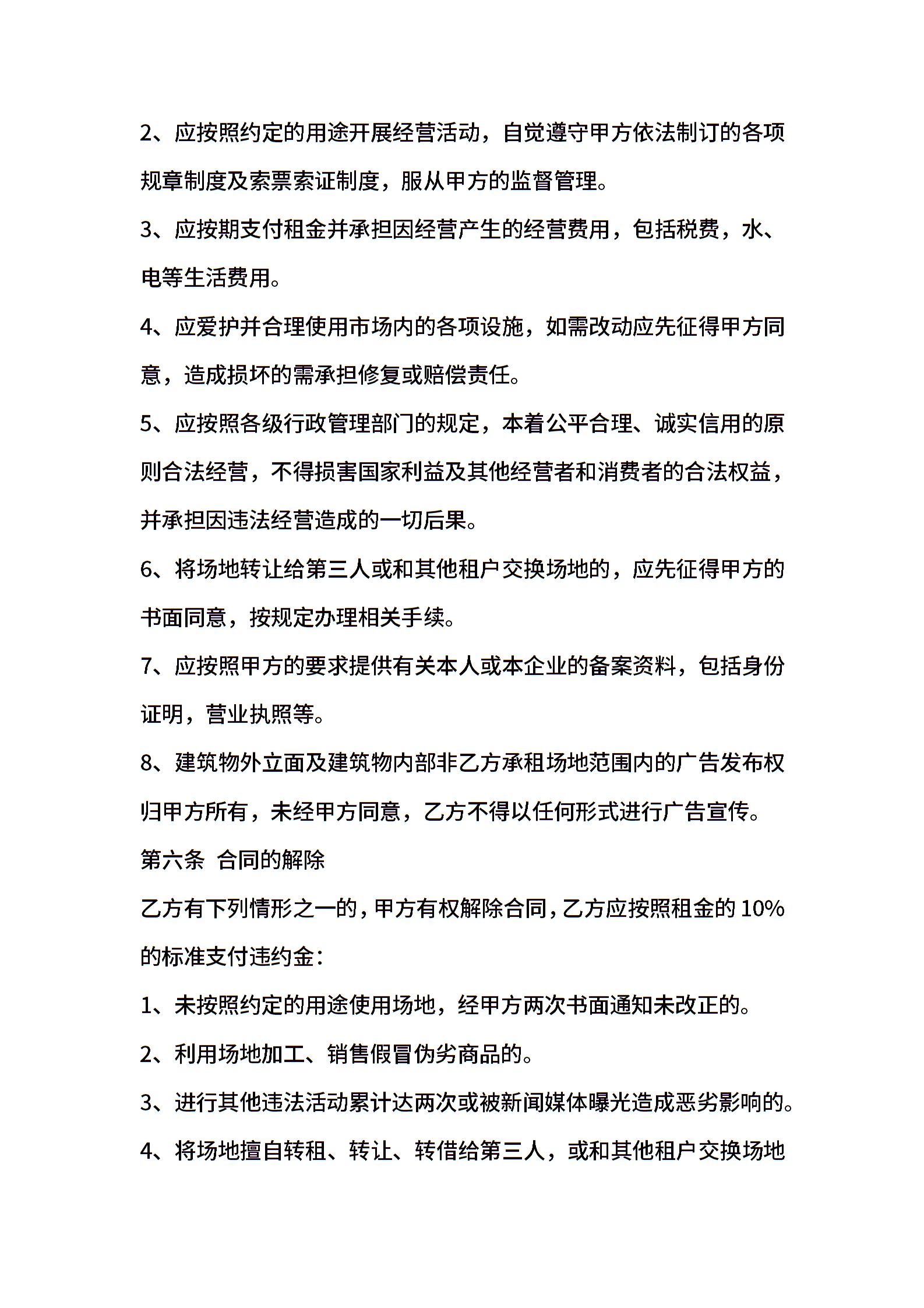 2、应按照约定的用途开展经营活动，自觉遵守甲方依法制订的各项规章制度及索票索证制度，服从甲方的监督管理。

3、应按期支付租金并承担因经营产生的经营费用，包括税费，水、电等生活费用。

4、应爱护并合理使用市场内的各项设施，如需改动应先征得甲方同意，造成损坏的需承担修复或赔偿责任。

5、应按照各级行政管理部门的规定，本着公平合理、诚实信用的原则合法经营，不得损害国家利益及其他经营者和消费者的合法权益，并承担因违法经营造成的一切后果。

6、将场地转让给第三人或和其他租户交换场地的，应先征得甲方的书面同意，按规定办理相关手续。

7、应按照甲方的要求提供有关本人或本企业的备案资料，包括身份证明，营业执照等。

8、建筑物外立面及建筑物内部非乙方承租场地范围内的广告发布权归甲方所有，未经甲方同意，乙方不得以任何形式进行广告宣传。

第六条 合同的解除

乙方有下列情形之一的，甲方有权解除合同，乙方应按照租金的 10%的标准支付违约金：

1、未按照约定的用途使用场地，经甲方两次书面通知未改正的。

2、利用场地加工、销售假冒伪劣商品的。

3、进行其他违法活动累计达两次或被新闻媒体曝光造成恶劣影响的。

4、将场地擅自转租、转让、转借给第三人，或和其他租户交换场地